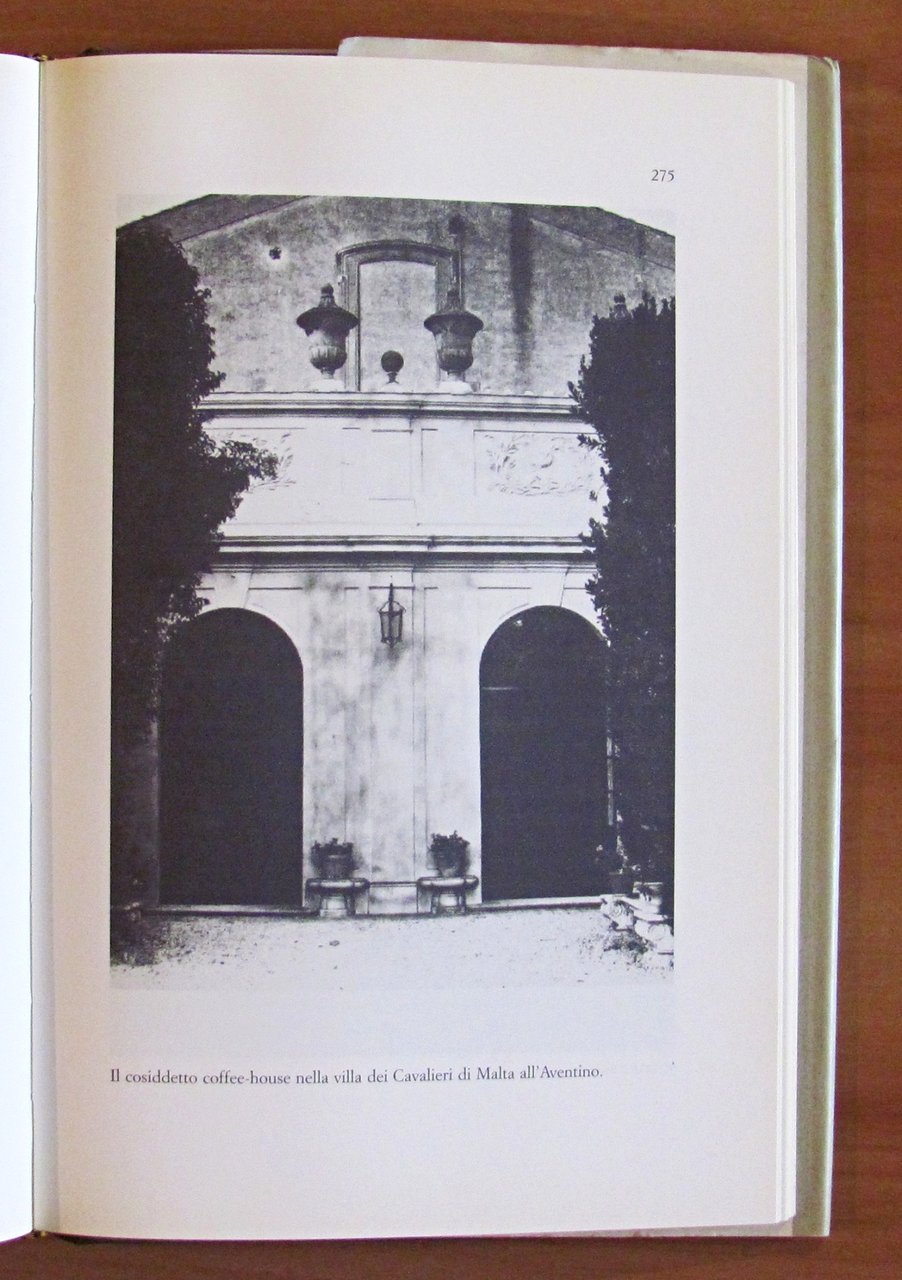 275

Il cosiddetto coffee-house nella villa dei Cavalieri di Malta all'Aventino.